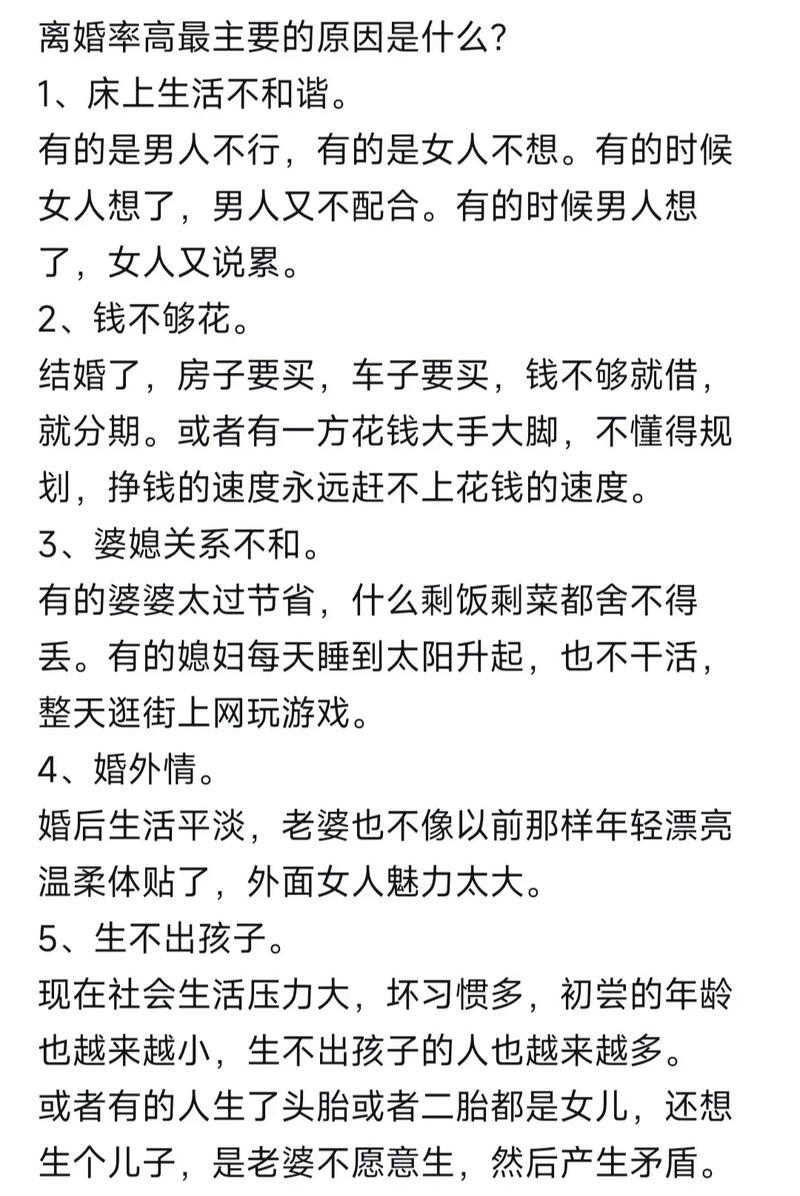 离婚率高最主要的原因是什么?
1、床上生活不和谐。
有的是男人不行，有的是女人不想。有的时候女人想了，男人又不配合。有的时候男人想了，女人又说累。
2、钱不够花。
结婚了，房子要买，车子要买，钱不够就借，就分期。或者有一方花钱大手大脚，不懂得规划，挣钱的速度永远赶不上花钱的速度。
3、婆媳关系不和。
有的婆婆太过节省，什么剩饭剩菜都舍不得丢。有的媳妇每天睡到太阳升起，也不干活，整天逛街上网玩游戏。
4、婚外情。
婚后生活平淡，老婆也不像以前那样年轻漂亮温柔体贴了，外面女人魅力太大。
5、生不出孩子。
现在社会生活压力大，坏习惯多，初尝的年龄也越来越小，生不出孩子的人也越来越多。或者有的人生了头胎或者二胎都是女儿，还想生个儿子，是老婆不愿意生，然后产生矛盾。